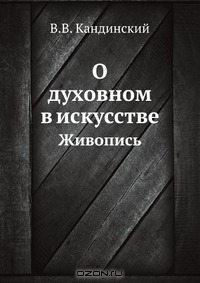 В.В. Кандинский

О
духовном
в искусстве
Живопись

OZON.ru